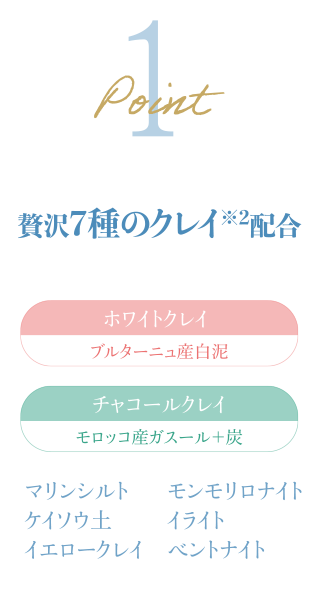 1
Point

贅沢7種のクレイ※2配合

ホワイトクレイ
ブルターニュ産白泥

チャコールクレイ
モロッコ産ガスール＋炭

マリンシルト
ケイソウ土
イエロークレイ

モンモリロナイト
イライト
ベントナイト